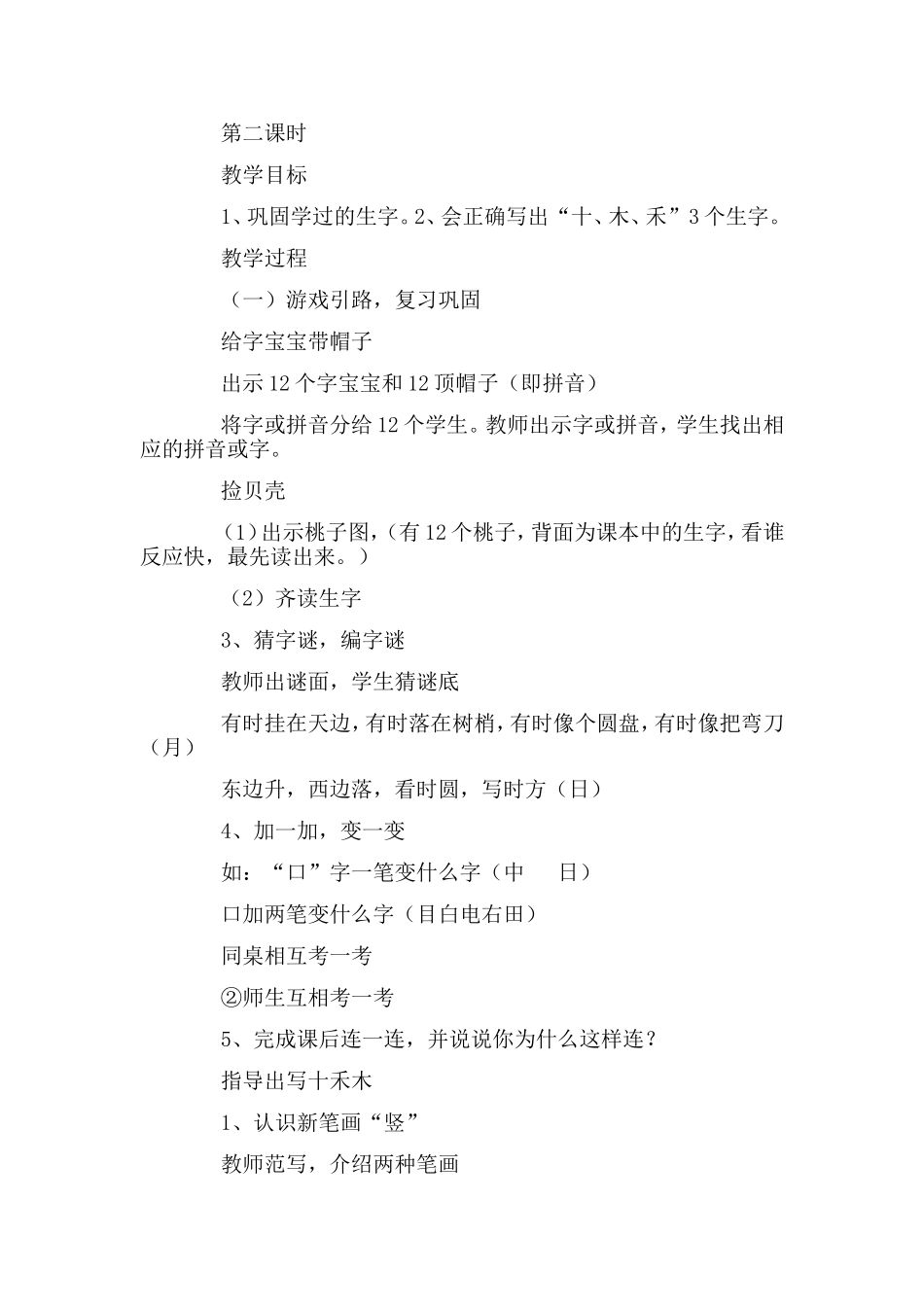 第二课时

教学目标

1、巩固学过的生字。2、会正确写出“十、木、禾”3个生字。

教学过程

（一）游戏引路，复习巩固

给字宝宝带帽子

出示12个字宝宝和12顶帽子（即拼音）

将字或拼音分给12个学生。教师出示字或拼音，学生找出相应的拼音或字。

捡贝壳

（1）出示桃子图，（有12个桃子，背面为课本中的生字，看谁反应快，最先读出来。）

（2）齐读生字

3、猜字谜，编字谜

教师出谜面，学生猜谜底

有时挂在天边，有时落在树梢，有时像个圆盘，有时像把弯刀（月）

东边升，西边落，看时圆，写时方（日）

4、加一加，变一变

如：“口”字一笔变什么字（中　日）

口加两笔变什么字（目白电右田）

同桌相互考一考

②师生互相考一考

5、完成课后连一连，并说说你为什么这样连？

指导出写十禾木

1、认识新笔画“竖”

教师范写，介绍两种笔画